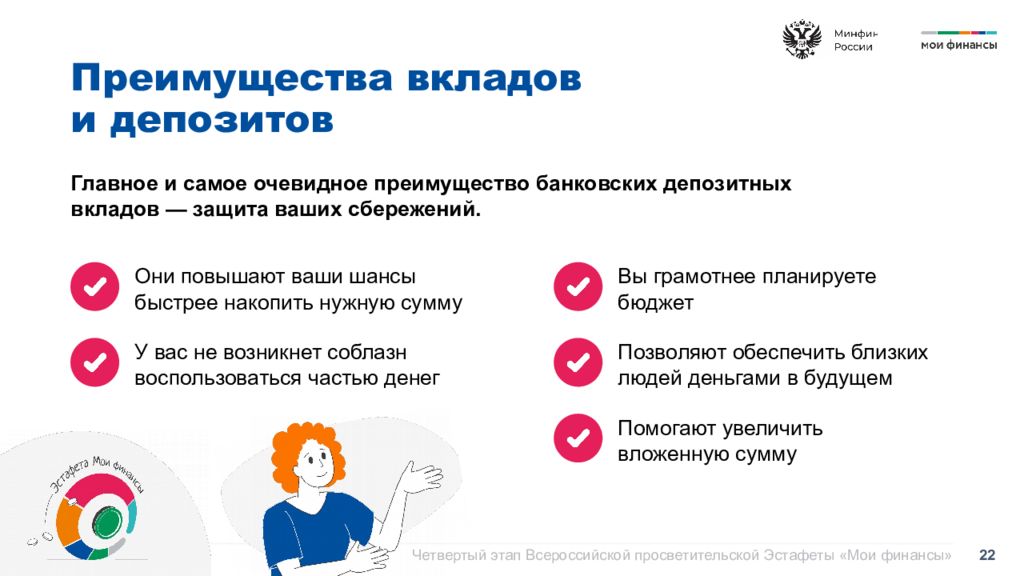 Минфин России

мои финансы

Преимущества вкладов и депозитов

Главное и самое очевидное преимущество банковских депозитных вкладов — защита ваших сбережений.

Они повышают ваши шансы быстрее накопить нужную сумму

У вас не возникнет соблазн воспользоваться частью денег

Вы грамотнее планируете бюджет

Позволяют обеспечить близких людей деньгами в будущем

Помогают увеличить вложенную сумму

Эстафета Мои финансы

Четвертый этап Всероссийской просветительской Эстафеты «Мои финансы» 22